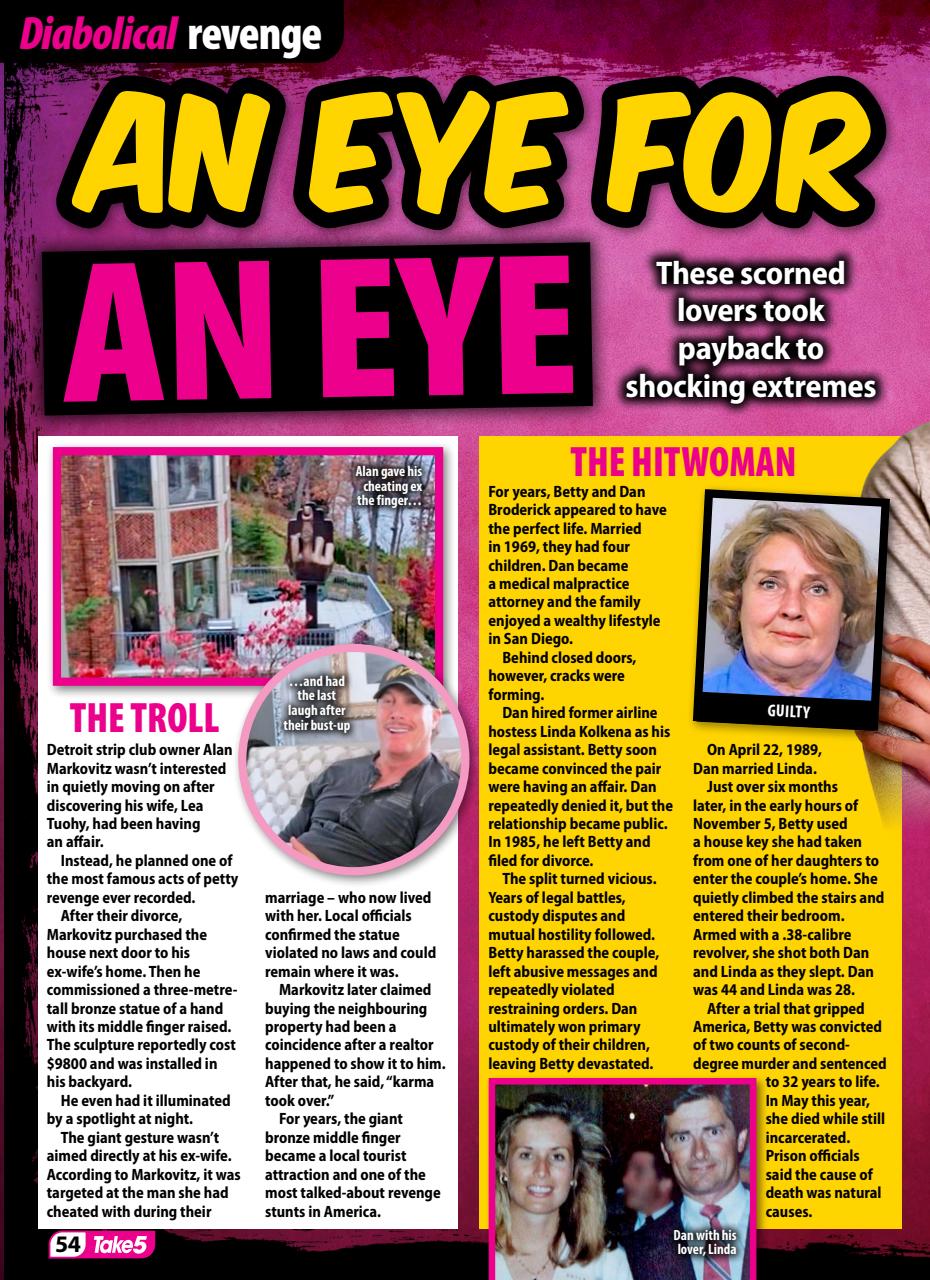 Diabolical revenge

AN EYE FOR AN EYE

These scorned lovers took payback to shocking extremes

Alan gave his cheating ex the finger…

…and had the last laugh after their bust-up

THE TROLL

Detroit strip club owner Alan Markovitz wasn't interested in quietly moving on after discovering his wife, Lea Tuohy, had been having an affair.

Instead, he planned one of the most famous acts of petty revenge ever recorded.

After their divorce, Markovitz purchased the house next door to his ex-wife's home. Then he commissioned a three-metre-tall bronze statue of a hand with its middle finger raised. The sculpture reportedly cost $9800 and was installed in his backyard.

He even had it illuminated by a spotlight at night.

The giant gesture wasn't aimed directly at his ex-wife. According to Markovitz, it was targeted at the man she had cheated with during their marriage – who now lived with her. Local officials confirmed the statue violated no laws and could remain where it was.

Markovitz later claimed buying the neighbouring property had been a coincidence after a realtor happened to show it to him. After that, he said, "karma took over."

For years, the giant bronze middle finger became a local tourist attraction and one of the most talked-about revenge stunts in America.

THE HITWOMAN

For years, Betty and Dan Broderick appeared to have the perfect life. Married in 1969, they had four children. Dan became a medical malpractice attorney and the family enjoyed a wealthy lifestyle in San Diego.

Behind closed doors, however, cracks were forming.

Dan hired former airline hostess Linda Kolkena as his legal assistant. Betty soon became convinced the pair were having an affair. Dan repeatedly denied it, but the relationship became public. In 1985, he left Betty and filed for divorce.

The split turned vicious. Years of legal battles, custody disputes and mutual hostility followed. Betty harassed the couple, left abusive messages and repeatedly violated restraining orders. Dan ultimately won primary custody of their children, leaving Betty devastated.

GUILTY

On April 22, 1989, Dan married Linda.

Just over six months later, in the early hours of November 5, Betty used a house key she had taken from one of her daughters to enter the couple's home. She quietly climbed the stairs and entered their bedroom. Armed with a .38-calibre revolver, she shot both Dan and Linda as they slept. Dan was 44 and Linda was 28.

After a trial that gripped America, Betty was convicted of two counts of second-degree murder and sentenced to 32 years to life. In May this year, she died while still incarcerated. Prison officials said the cause of death was natural causes.

Dan with his lover, Linda

54 Take5